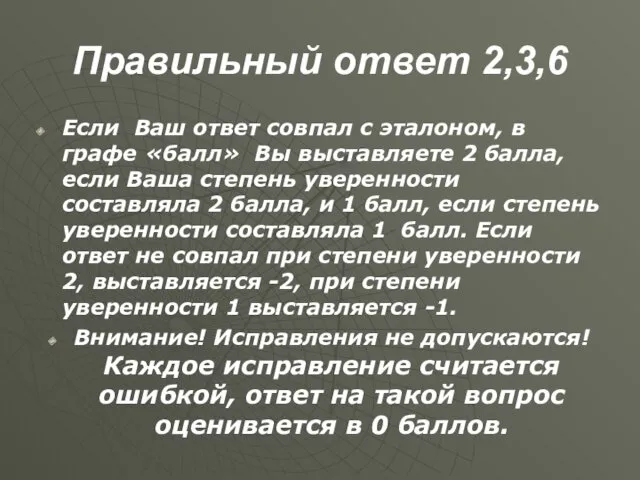 Правильный ответ 2,3,6

Если Ваш ответ совпал с эталоном, в графе «балл» Вы выставляете 2 балла, если Ваша степень уверенности составляла 2 балла, и 1 балл, если степень уверенности составляла 1 балл. Если ответ не совпал при степени уверенности 2, выставляется -2, при степени уверенности 1 выставляется -1.

Внимание! Исправления не допускаются! Каждое исправление считается ошибкой, ответ на такой вопрос оценивается в 0 баллов.